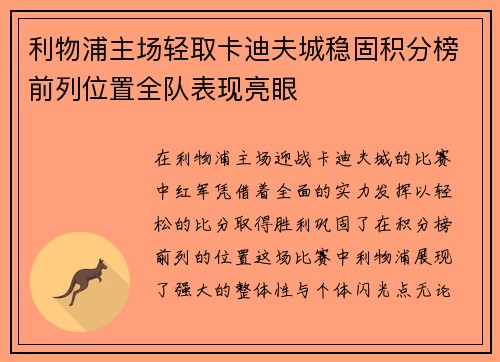 利物浦主场轻取卡迪夫城稳固积分榜前列位置全队表现亮眼

在利物浦主场迎战卡迪夫城的比赛中红军凭借着全面的实力发挥以轻松的比分取得胜利巩固了在积分榜前列的位置这场比赛中利物浦展现了强大的整体性与个体闪光点无论